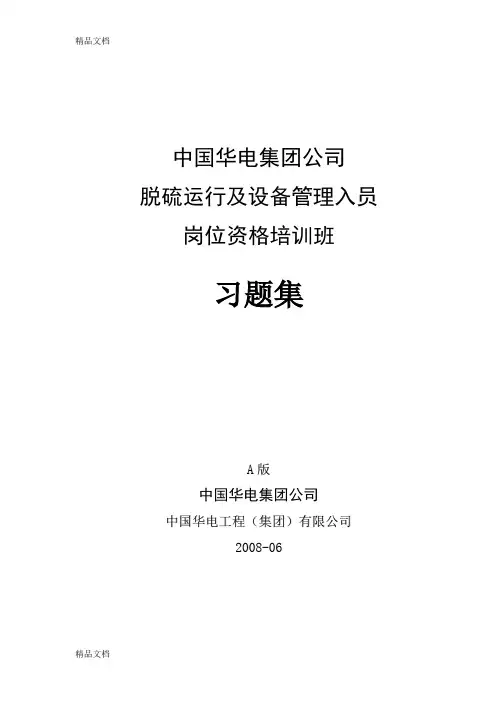 精品文档

中国华电集团公司

脱硫运行及设备管理入员

岗位资格培训班

习题集

A版

中国华电集团公司

中国华电工程（集团）有限公司

2008-06

精品文档